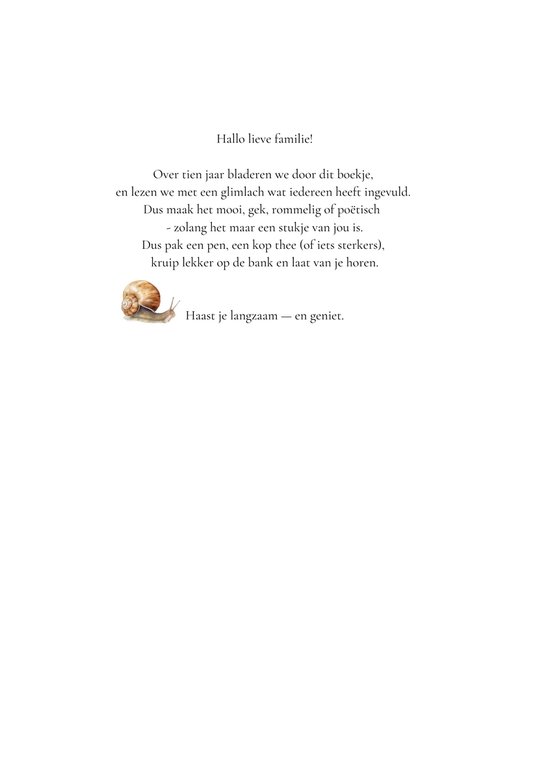 Hallo lieve familie!

Over tien jaar bladeren we door dit boekje,
en lezen we met een glimlach wat iedereen heeft ingevuld.
Dus maak het mooi, gek, rommelig of poëtisch
- zolang het maar een stukje van jou is.
Dus pak een pen, een kop thee (of iets sterkers),
kruip lekker op de bank en laat van je horen.

Haast je langzaam — en geniet.